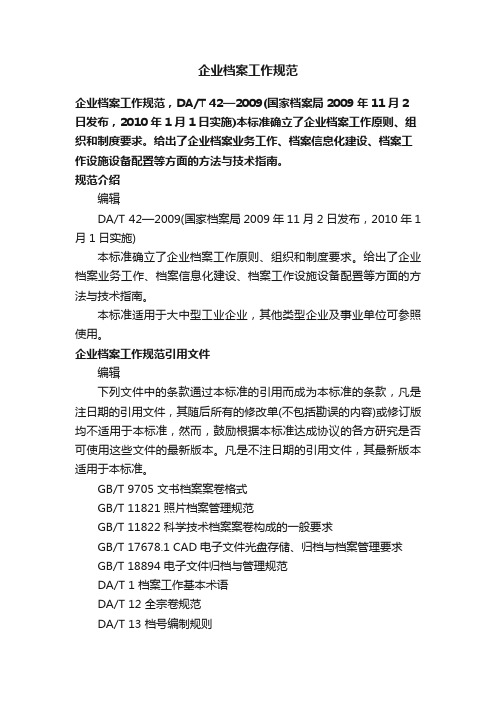 企业档案工作规范

企业档案工作规范，DA/T 42—2009(国家档案局 2009 年 11 月 2 日发布，2010 年 1 月 1 日实施)本标准确立了企业档案工作原则、组织和制度要求。给出了企业档案业务工作、档案信息化建设、档案工作设施设备配置等方面的方法与技术指南。

规范介绍

编辑

DA/T 42—2009(国家档案局 2009 年 11 月 2 日发布，2010 年 1 月 1 日实施)

本标准确立了企业档案工作原则、组织和制度要求。给出了企业档案业务工作、档案信息化建设、档案工作设施设备配置等方面的方法与技术指南。

本标准适用于大中型工业企业，其他类型企业及事业单位可参照使用。

企业档案工作规范引用文件

编辑

下列文件中的条款通过本标准的引用而成为本标准的条款，凡是注日期的引用文件，其随后所有的修改单(不包括勘误的内容)或修订版均不适用于本标准，然而，鼓励根据本标准达成协议的各方研究是否可使用这些文件的最新版本。凡是不注日期的引用文件，其最新版本适用于本标准。

GB/T 9705 文书档案案卷格式

GB/T 11821 照片档案管理规范

GB/T 11822 科学技术档案案卷构成的一般要求

GB/T 17678.1 CAD 电子文件光盘存储、归档与档案管理要求

GB/T 18894 电子文件归档与管理规范

DA/T 1 档案工作基本术语

DA/T 12 全宗卷规范

DA/T 13 档号编制规则